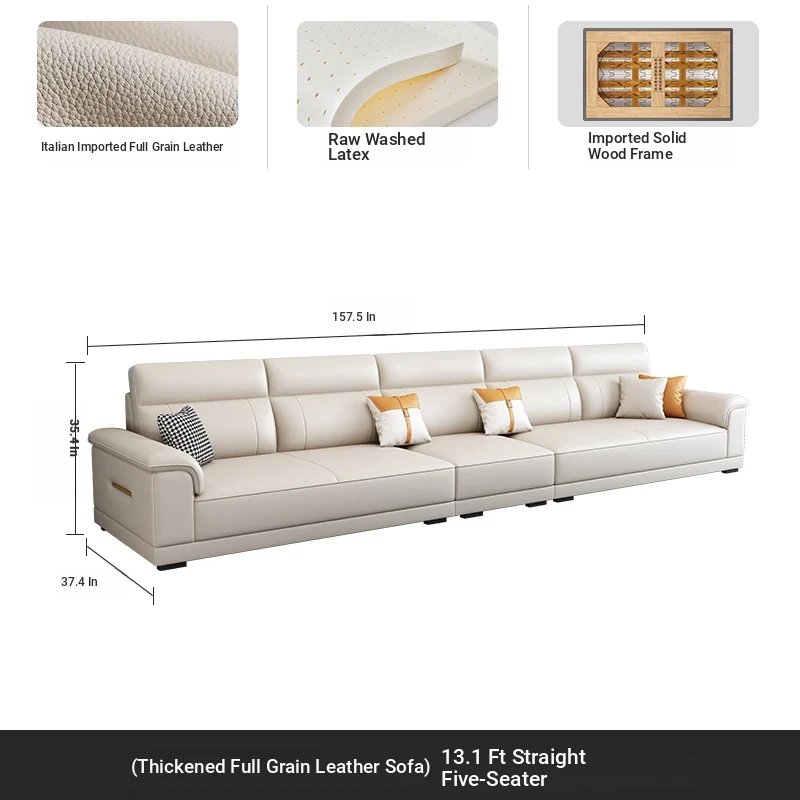 Italian Imported Full Grain Leather

Raw Washed Latex

Imported Solid Wood Frame

157.5 In

35.4 In

37.4 In

(Thickened Full Grain Leather Sofa) 13.1 Ft Straight Five-Seater